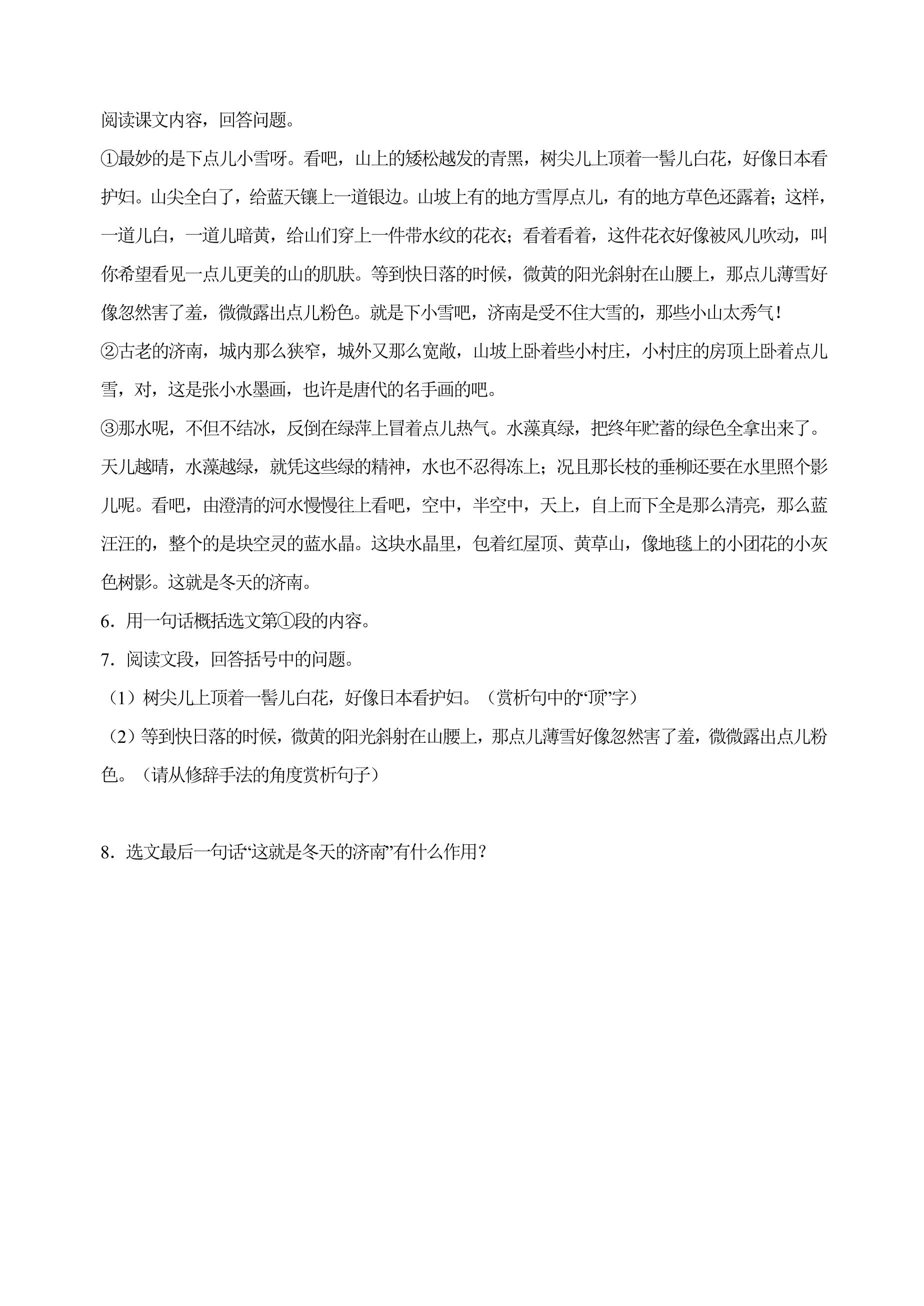 阅读课文内容，回答问题。

①最妙的是下点儿小雪呀。看吧，山上的矮松越发的青黑，树尖儿上顶着一髻儿白花，好像日本看护妇。山尖全白了，给蓝天镶上一道银边。山坡上有的地方雪厚点儿，有的地方草色还露着；这样，一道儿白，一道儿暗黄，给山们穿上一件带水纹的花衣；看着看着，这件花衣好像被风儿吹动，叫你希望看见一点儿更美的山的肌肤。等到快日落的时候，微黄的阳光斜射在山腰上，那点儿薄雪好像忽然害了羞，微微露出点儿粉色。就是下小雪吧，济南是受不住大雪的，那些小山太秀气！

②古老的济南，城内那么狭窄，城外又那么宽敞，山坡上卧着些小村庄，小村庄的房顶上卧着点儿雪，对，这是张小水墨画，也许是唐代的名手画的吧。

③那水呢，不但不结冰，反倒在绿萍上冒着点儿热气。水藻真绿，把终年贮蓄的绿色全拿出来了。天儿越晴，水藻越绿，就凭这些绿的精神，水也不忍得冻上；况且那长枝的垂柳还要在水里照个影儿呢。看吧，由澄清的河水慢慢往上看吧，空中，半空中，天上，自上而下全是那么清亮，那么蓝汪汪的，整个的是块空灵的蓝水晶。这块水晶里，包着红屋顶、黄草山，像地毯上的小团花的小灰色树影。这就是冬天的济南。

6．用一句话概括选文第①段的内容。

7．阅读文段，回答括号中的问题。

（1）树尖儿上顶着一髻儿白花，好像日本看护妇。（赏析句中的“顶”字）

（2）等到快日落的时候，微黄的阳光斜射在山腰上，那点儿薄雪好像忽然害了羞，微微露出点儿粉色。（请从修辞手法的角度赏析句子）

8．选文最后一句话“这就是冬天的济南”有什么作用？